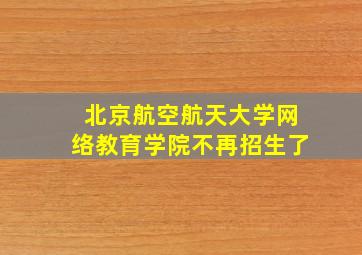 北京航空航天大学网络教育学院不再招生了